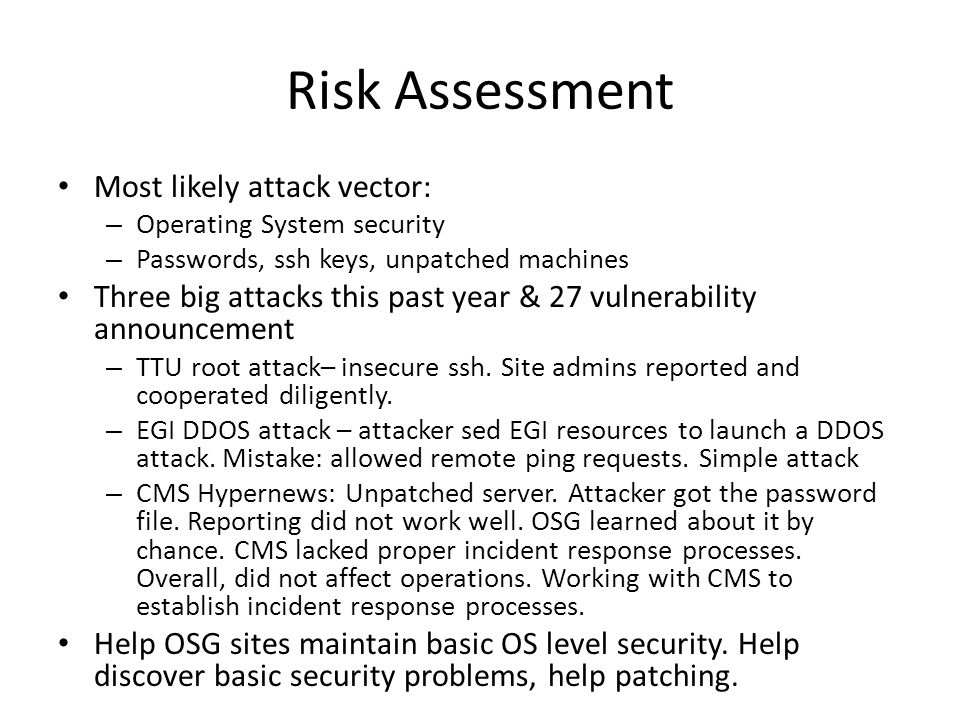 Risk Assessment

• Most likely attack vector:
– Operating System security
– Passwords, ssh keys, unpatched machines

• Three big attacks this past year & 27 vulnerability announcement
– TTU root attack– insecure ssh. Site admins reported and cooperated diligently.
– EGI DDOS attack – attacker sed EGI resources to launch a DDOS attack. Mistake: allowed remote ping requests. Simple attack
– CMS Hypernews: Unpatched server. Attacker got the password file. Reporting did not work well. OSG learned about it by chance. CMS lacked proper incident response processes. Overall, did not affect operations. Working with CMS to establish incident response processes.

• Help OSG sites maintain basic OS level security. Help discover basic security problems, help patching.